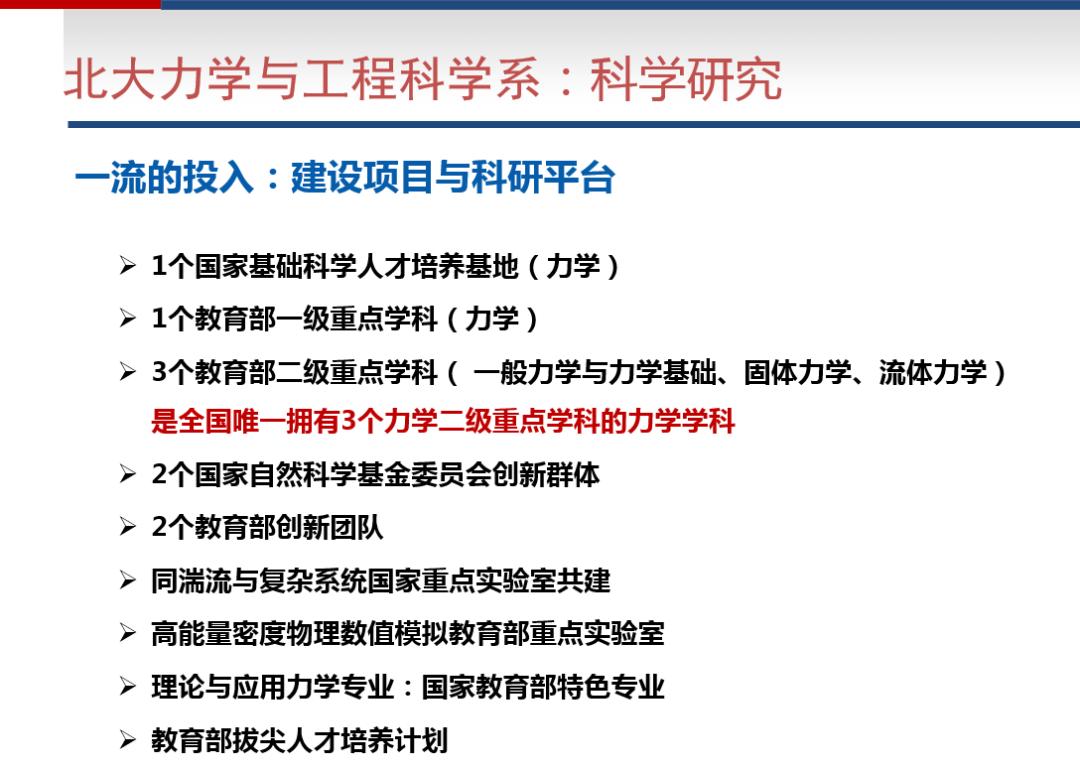 北大力学与工程科学系：科学研究

一流的投入：建设项目与科研平台

➢ 1个国家基础科学人才培养基地（力学）
➢ 1个教育部一级重点学科（力学）
➢ 3个教育部二级重点学科（一般力学与力学基础、固体力学、流体力学）
是全国唯一拥有3个力学二级重点学科的力学学科
➢ 2个国家自然科学基金委员会创新群体
➢ 2个教育部创新团队
➢ 同湍流与复杂系统国家重点实验室共建
➢ 高能量密度物理数值模拟教育部重点实验室
➢ 理论与应用力学专业：国家教育部特色专业
➢ 教育部拔尖人才培养计划